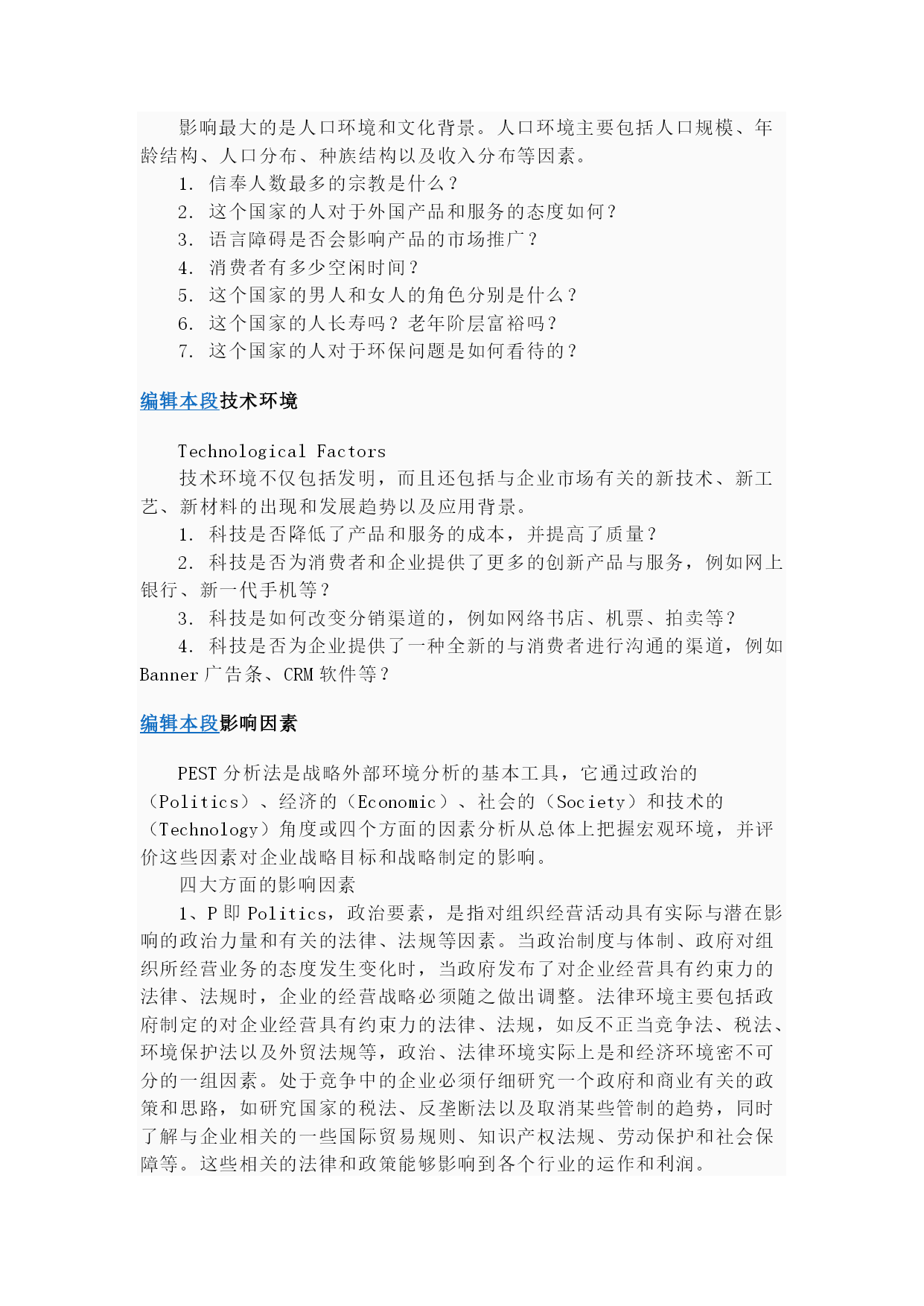 影响最大的是人口环境和文化背景。人口环境主要包括人口规模、年龄结构、人口分布、种族结构以及收入分布等因素。

1. 信奉人数最多的宗教是什么？

2. 这个国家的人对于外国产品和服务的态度如何？

3. 语言障碍是否会影响产品的市场推广？

4. 消费者有多少空闲时间？

5. 这个国家的男人和女人的角色分别是什么？

6. 这个国家的人长寿吗？老年阶层富裕吗？

7. 这个国家的人对于环保问题是如何看待的？

编辑本段技术环境

Technological Factors

技术环境不仅包括发明，而且还包括与企业市场有关的新技术、新工艺、新材料的出现和发展趋势以及应用背景。

1. 科技是否降低了产品和服务的成本，并提高了质量？

2. 科技是否为消费者和企业提供了更多的创新产品与服务，例如网上银行、新一代手机等？

3. 科技是如何改变分销渠道的，例如网络书店、机票、拍卖等？

4. 科技是否为企业提供了一种全新的与消费者进行沟通的渠道，例如Banner 广告条、CRM 软件等？

编辑本段影响因素

PEST 分析法是战略外部环境分析的基本工具，它通过政治的（Politics）、经济的（Economic）、社会的（Society）和技术的（Technology）角度或四个方面的因素分析从总体上把握宏观环境，并评价这些因素对企业战略目标和战略制定的影响。

四大方面的影响因素

1、P 即 Politics，政治要素，是指对组织经营活动具有实际与潜在影响的政治力量和有关的法律、法规等因素。当政治制度与体制、政府对组织所经营业务的态度发生变化时，当政府发布了对企业经营具有约束力的法律、法规时，企业的经营战略必须随之做出调整。法律环境主要包括政府制定的对企业经营具有约束力的法律、法规，如反不正当竞争法、税法、环境保护法以及外贸法规等，政治、法律环境实际上是和经济环境密不可分的一组因素。处于竞争中的企业必须仔细研究一个政府和商业有关的政策和思路，如研究国家的税法、反垄断法以及取消某些管制的趋势，同时了解与企业相关的一些国际贸易规则、知识产权法规、劳动保护和社会保障等。这些相关的法律和政策能够影响到各个行业的运作和利润。